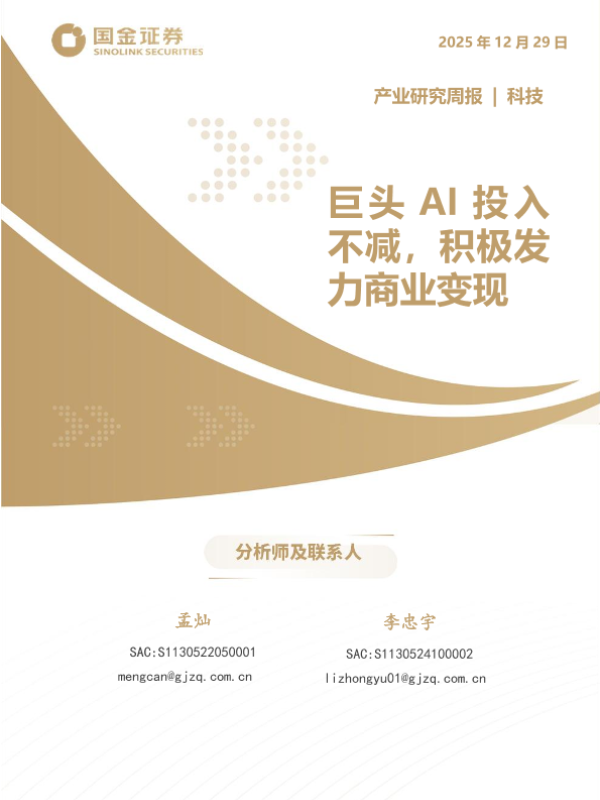 国金证券
SINOLINK SECURITIES

2025年12月29日

产业研究周报 | 科技

巨头AI投入不减，积极发力商业变现

分析师及联系人

孟灿
SAC:S1130522050001
mengcan@gjzq.com.cn

李忠宇
SAC:S1130524100002
lizhongyu01@gjzq.com.cn